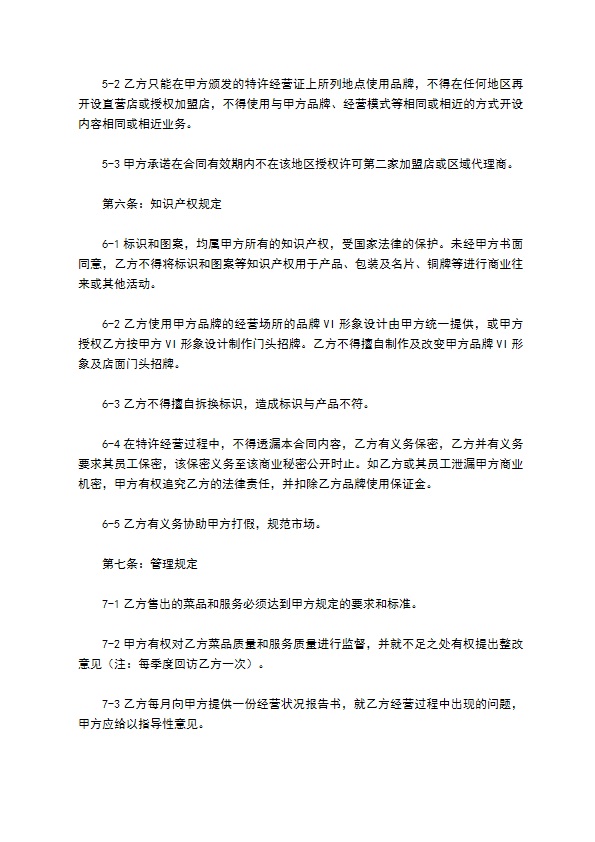 5-2 乙方只能在甲方颁发的特许经营证上所列地点使用品牌，不得在任何地区再开设直营店或授权加盟店，不得使用与甲方品牌、经营模式等相同或相近的方式开设内容相同或相近业务。

5-3 甲方承诺在合同有效期内不在该地区授权许可第二家加盟店或区域代理商。

第六条：知识产权规定

6-1 标识和图案，均属甲方所有的知识产权，受国家法律的保护。未经甲方书面同意，乙方不得将标识和图案等知识产权用于产品、包装及名片、铜牌等进行商业往来或其他活动。

6-2 乙方使用甲方品牌的经营场所的品牌 VI 形象设计由甲方统一提供，或甲方授权乙方按甲方 VI 形象设计制作门头招牌。乙方不得擅自制作及改变甲方品牌 VI 形象及店面门头招牌。

6-3 乙方不得擅自拆换标识，造成标识与产品不符。

6-4 在特许经营过程中，不得透漏本合同内容，乙方有义务保密，乙方并有义务要求其员工保密，该保密义务至该商业秘密公开时止。如乙方或其员工泄漏甲方商业机密，甲方有权追究乙方的法律责任，并扣除乙方品牌使用保证金。

6-5 乙方有义务协助甲方打假，规范市场。

第七条：管理规定

7-1 乙方售出的菜品和服务必须达到甲方规定的要求和标准。

7-2 甲方有权对乙方菜品质量和服务质量进行监督，并就不足之处有权提出整改意见（注：每季度回访乙方一次）。

7-3 乙方每月向甲方提供一份经营状况报告书，就乙方经营过程中出现的问题，甲方应给以指导性意见。